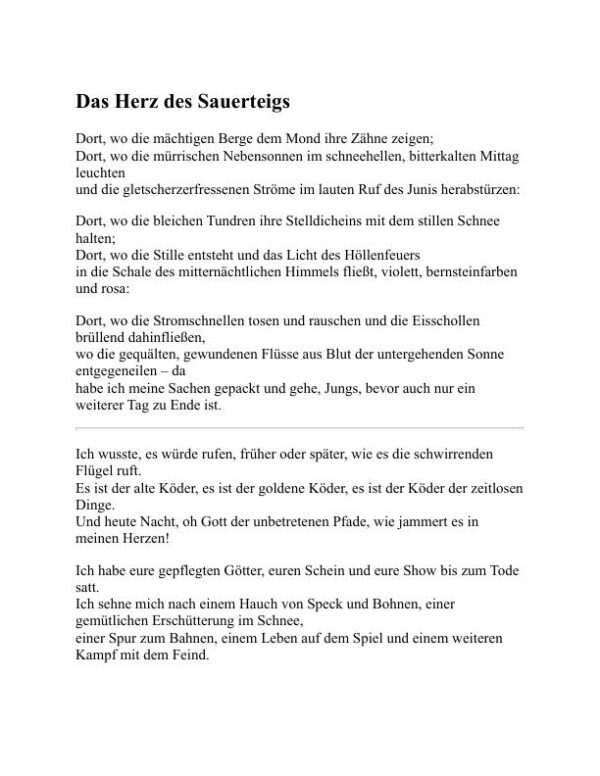 Das Herz des Sauerteigs

Dort, wo die mächtigen Berge dem Mond ihre Zähne zeigen;
Dort, wo die mürrischen Nebensonnen im schneehellen, bitterkalten Mittag leuchten
und die gletscherzerfressenen Ströme im lauten Ruf des Junis herabstürzen:

Dort, wo die bleichen Tundren ihre Stelldicheins mit dem stillen Schnee halten;
Dort, wo die Stille entsteht und das Licht des Höllenfeuers
in die Schale des mitternächtlichen Himmels fließt, violett, bernsteinfarben und rosa:

Dort, wo die Stromschnellen tosen und rauschen und die Eisschollen brüllend dahinfließen,
wo die gequälten, gewundenen Flüsse aus Blut der untergehenden Sonne entgegeneilen – da
habe ich meine Sachen gepackt und gehe, Jungs, bevor auch nur ein weiterer Tag zu Ende ist.

Ich wusste, es würde rufen, früher oder später, wie es die schwirrenden Flügel ruft.
Es ist der alte Köder, es ist der goldene Köder, es ist der Köder der zeitlosen Dinge.
Und heute Nacht, oh Gott der unbetretenen Pfade, wie jammert es in meinen Herzen!

Ich habe eure gepflegten Götter, euren Schein und eure Show bis zum Tode satt.
Ich sehne mich nach einem Hauch von Speck und Bohnen, einer gemütlichen Erschütterung im Schnee,
einer Spur zum Bahnen, einem Leben auf dem Spiel und einem weiteren Kampf mit dem Feind.